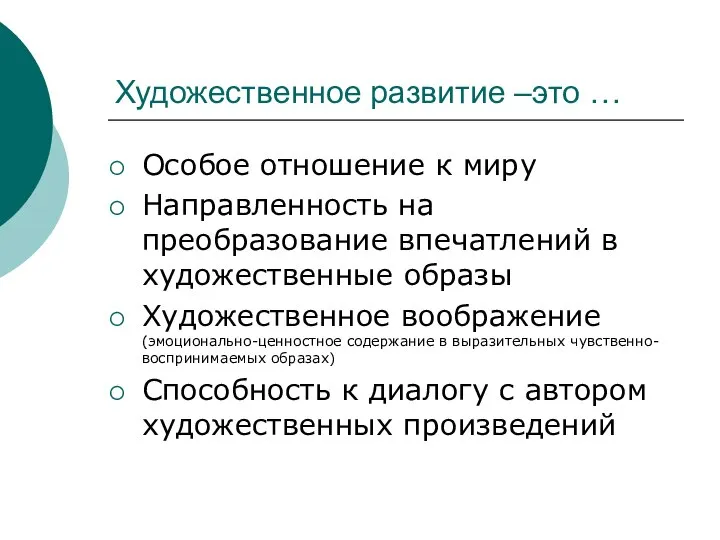 Художественное развитие –это …

○ Особое отношение к миру
○ Направленность на преобразование впечатлений в художественные образы
○ Художественное воображение (эмоционально-ценностное содержание в выразительных чувственно-воспринимаемых образах)
○ Способность к диалогу с автором художественных произведений